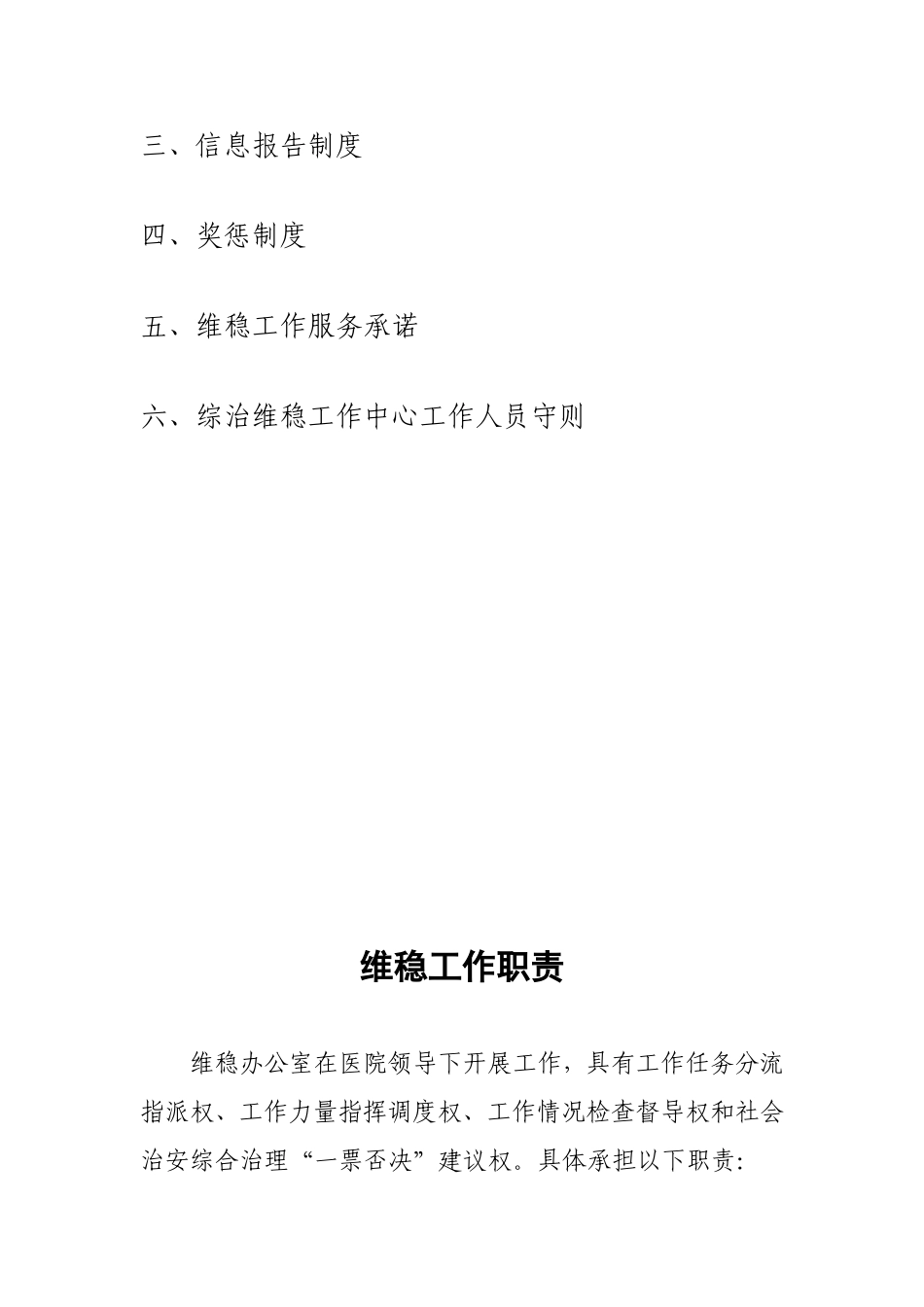 三、信息报告制度

四、奖惩制度

五、维稳工作服务承诺

六、综治维稳工作中心工作人员守则

维稳工作职责

维稳办公室在医院领导下开展工作，具有工作任务分流指派权、工作力量指挥调度权、工作情况检查督导权和社会治安综合治理“一票否决”建议权。具体承担以下职责: